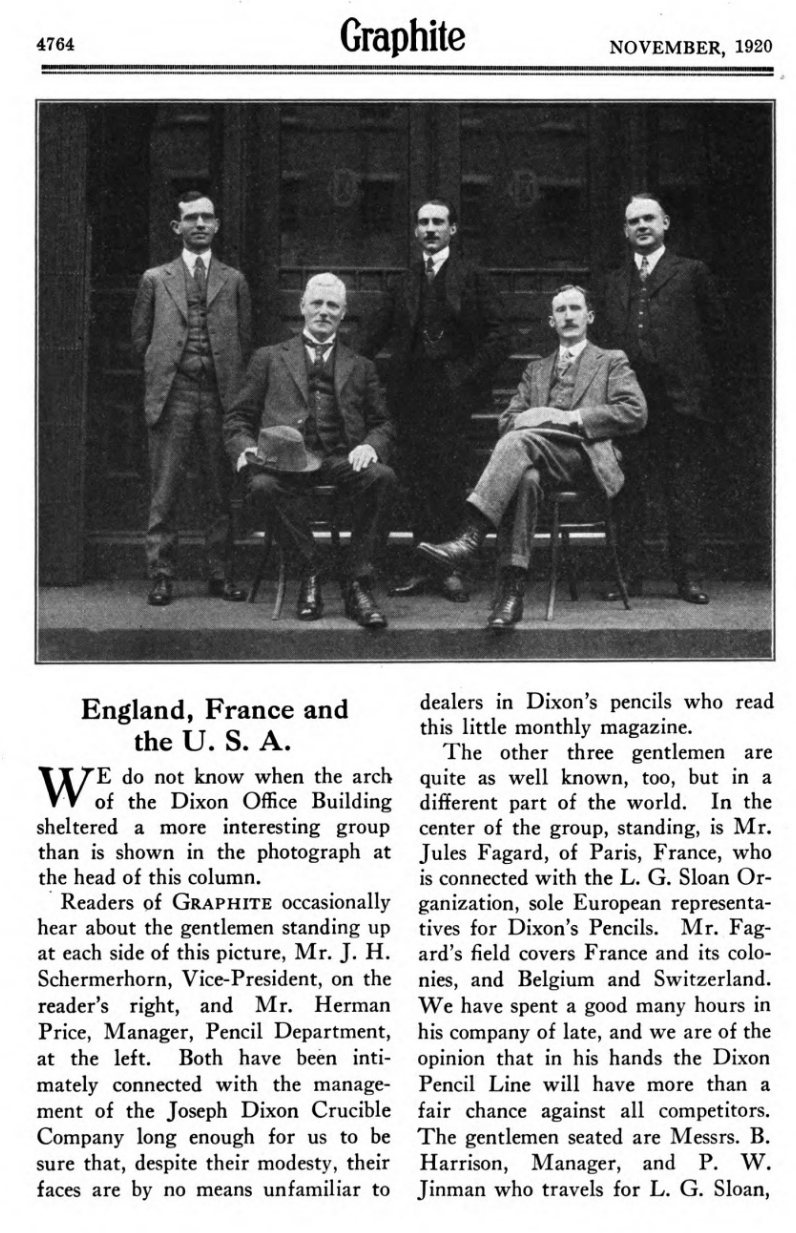 4764 Graphite NOVEMBER, 1920

England, France and the U. S. A.

WE do not know when the arch of the Dixon Office Building sheltered a more interesting group than is shown in the photograph at the head of this column.

Readers of GRAPHITE occasionally hear about the gentlemen standing up at each side of this picture, Mr. J. H. Schermerhorn, Vice-President, on the reader's right, and Mr. Herman Price, Manager, Pencil Department, at the left. Both have been intimately connected with the management of the Joseph Dixon Crucible Company long enough for us to be sure that, despite their modesty, their faces are by no means unfamiliar to dealers in Dixon's pencils who read this little monthly magazine.

The other three gentlemen are quite as well known, too, but in a different part of the world. In the center of the group, standing, is Mr. Jules Fagard, of Paris, France, who is connected with the L. G. Sloan Organization, sole European representatives for Dixon's Pencils. Mr. Fagard's field covers France and its colonies, and Belgium and Switzerland. We have spent a good many hours in his company of late, and we are of the opinion that in his hands the Dixon Pencil Line will have more than a fair chance against all competitors. The gentlemen seated are Messrs. B. Harrison, Manager, and P. W. Jinman who travels for L. G. Sloan,